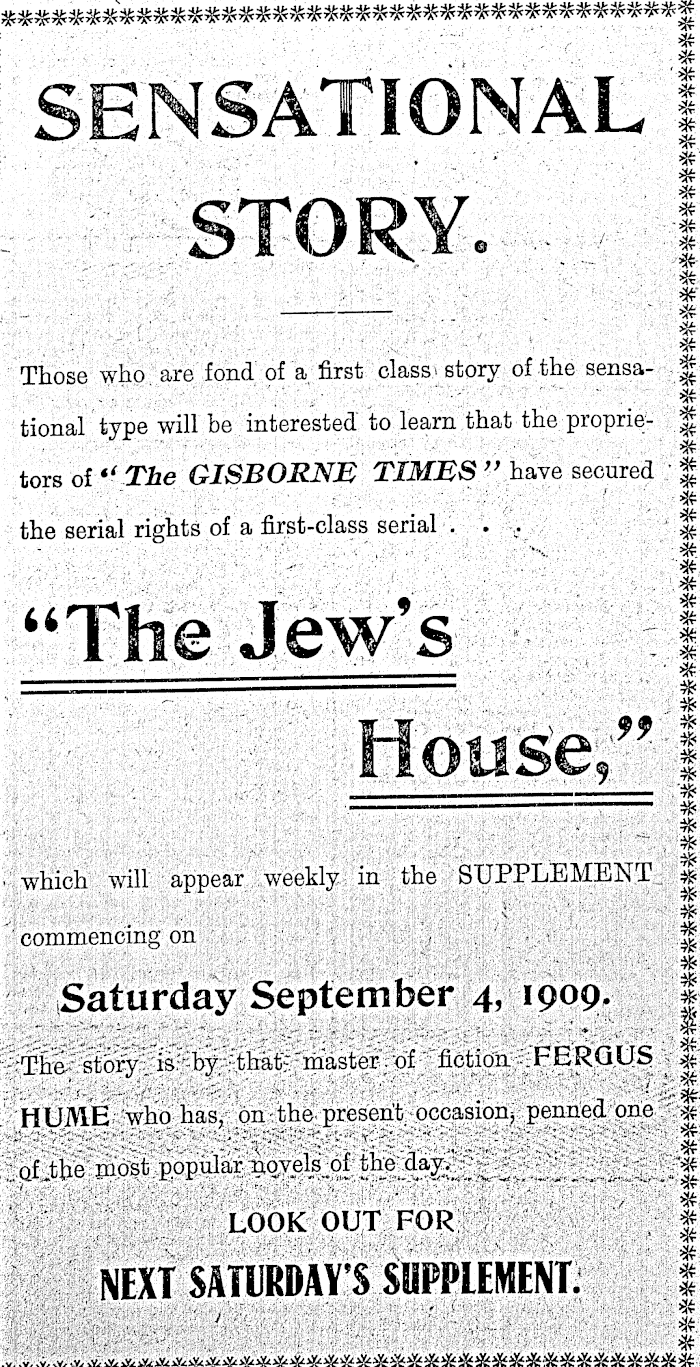 SENSATIONAL STORY.

Those who are fond of a first class story of the sensational type will be interested to learn that the proprietors of "The GISBORNE TIMES" have secured the serial rights of a first-class serial . . .

"The Jew's House,"

which will appear weekly in the SUPPLEMENT commencing on

Saturday September 4, 1909.

The story is by that master of fiction FERGUS HUME who has, on the present occasion, penned one of the most popular novels of the day.

LOOK OUT FOR

NEXT SATURDAY'S SUPPLEMENT.